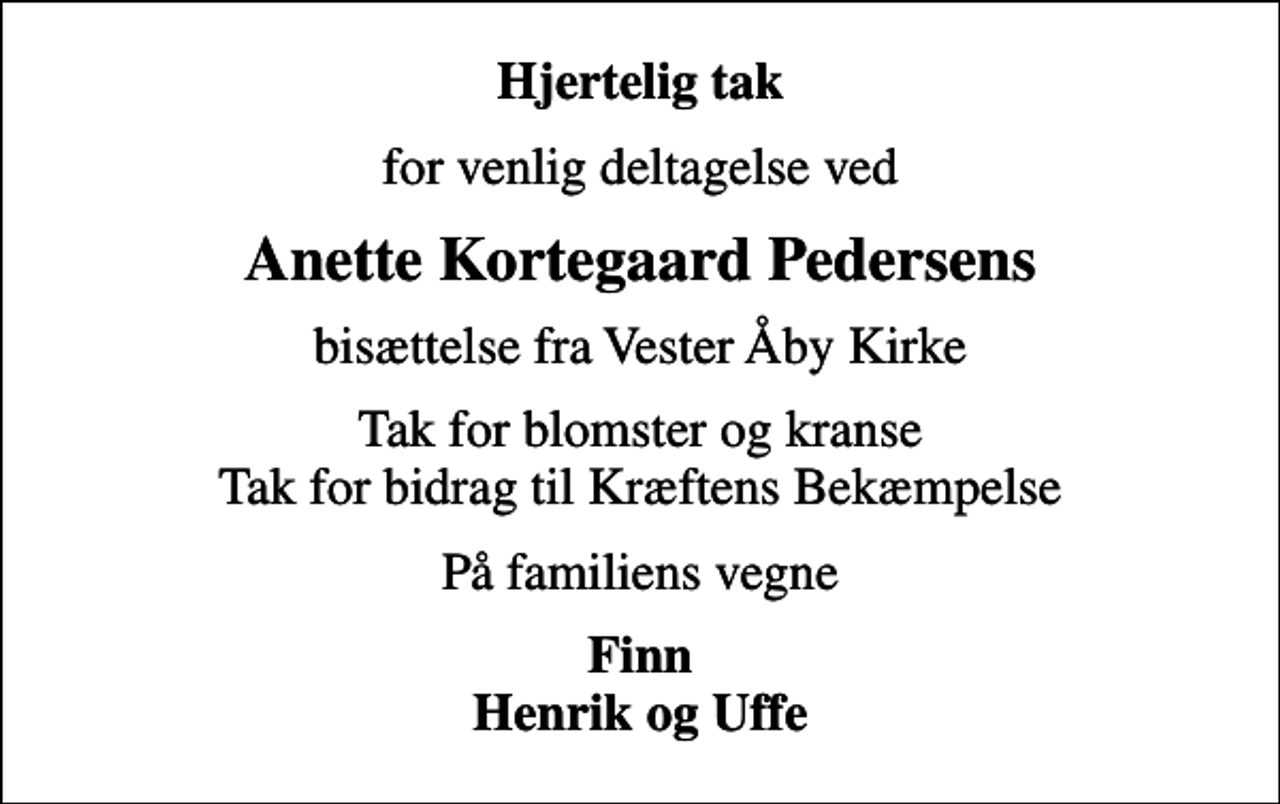 Hjertelig tak

for venlig deltagelse ved

Anette Kortegaard Pedersens

bisættelse fra Vester Åby Kirke

Tak for blomster og kranse
Tak for bidrag til Kræftens Bekæmpelse

På familiens vegne

Finn
Henrik og Uffe